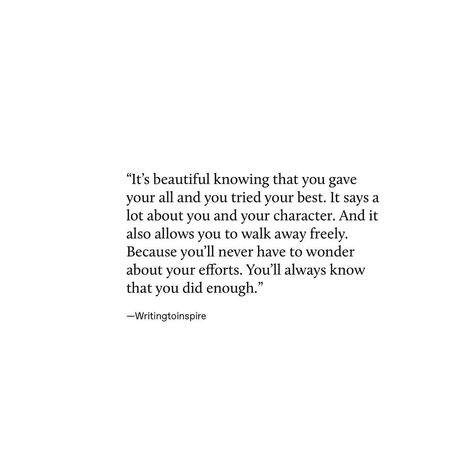 “It’s beautiful knowing that you gave your all and you tried your best. It says a lot about you and your character. And it also allows you to walk away freely. Because you’ll never have to wonder about your efforts. You’ll always know that you did enough.”

—Writingtoinspire